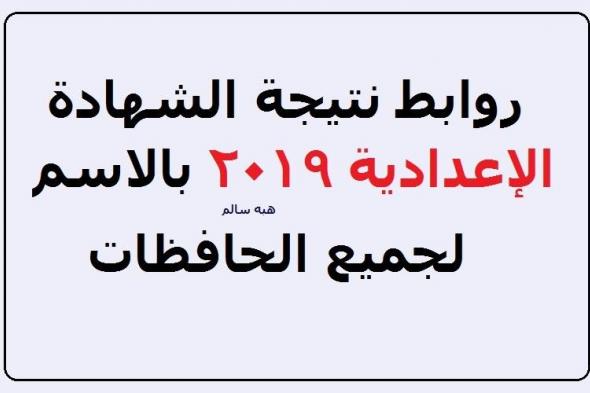 روابط نتيجة الشهادة الإعدادية ٢٠١٩ بالاسم

هبه سالم

لجميع الحافظات